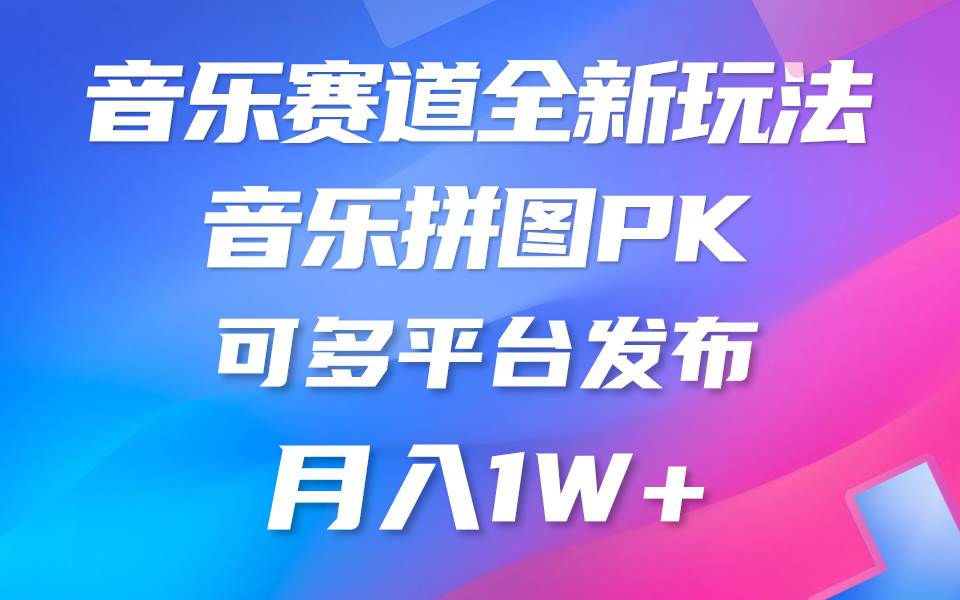 音乐赛道全新玩法
音乐拼图PK
可多平台发布
月入1W+